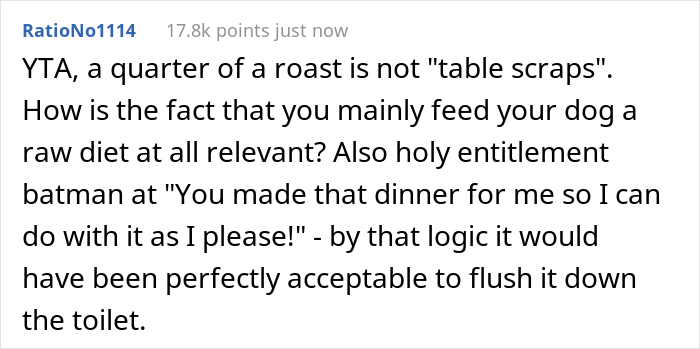 RatioNo1114 17.8k points just now

YTA, a quarter of a roast is not "table scraps". How is the fact that you mainly feed your dog a raw diet at all relevant? Also holy entitlement batman at "You made that dinner for me so I can do with it as I please!" - by that logic it would have been perfectly acceptable to flush it down the toilet.